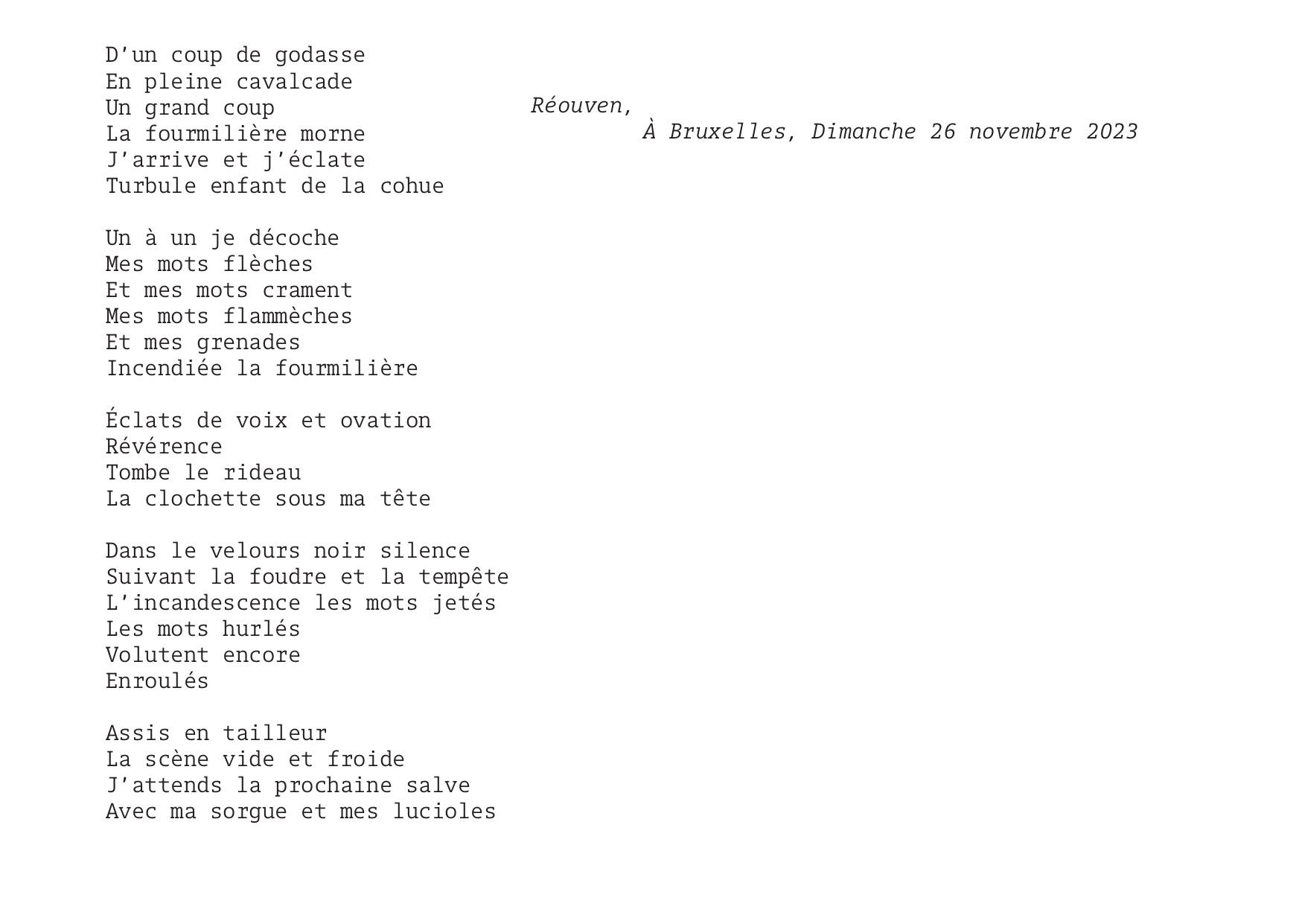 D’un coup de godasse
En pleine cavalcade
Un grand coup
La fourmilière morne
J’arrive et j’éclate
Turbule enfant de la cohue

Un à un je décoche
Mes mots flèches
Et mes mots crament
Mes mots flammèches
Et mes grenades
Incendiée la fourmilière

Éclats de voix et ovation
Révérence
Tombe le rideau
La clochette sous ma tête

Dans le velours noir silence
Suivant la foudre et la tempête
L’incandescence les mots jetés
Les mots hurlés
Volutent encore
Enroulés

Assis en tailleur
La scène vide et froide
J’attends la prochaine salve
Avec ma sorgue et mes lucioles

Réouven,
À Bruxelles, Dimanche 26 novembre 2023